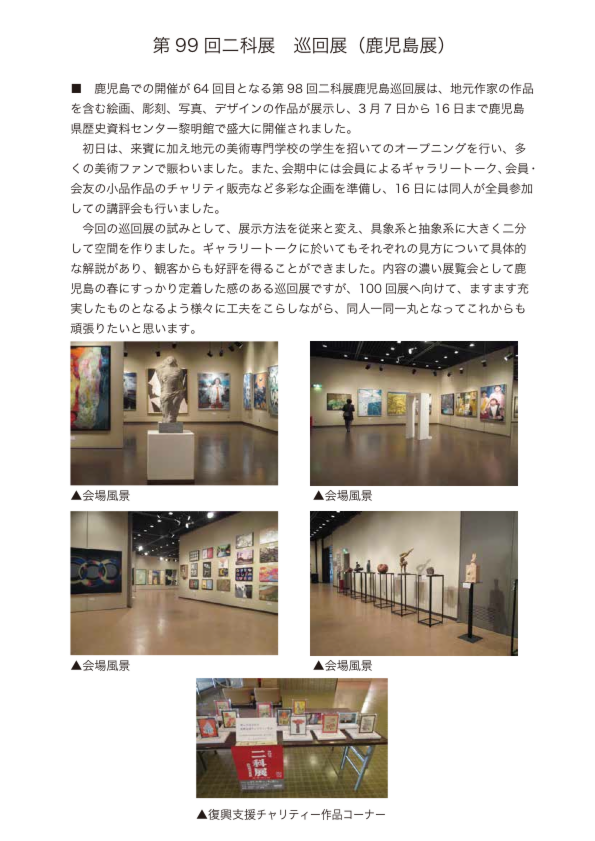 第 99 回二科展　巡回展（鹿児島展）

■　鹿児島での開催が 64 回目となる第 98 回二科展鹿児島巡回展は、地元作家の作品を含む絵画、彫刻、写真、デザインの作品が展示し、3 月 7 日から 16 日まで鹿児島県歴史資料センター黎明館で盛大に開催されました。

初日は、来賓に加え地元の美術専門学校の学生を招いてのオープニングを行い、多くの美術ファンで賑わいました。また、会期中には会員によるギャラリートーク、会員・会友の小品作品のチャリティ販売など多彩な企画を準備し、16 日には同人が全員参加しての講評会も行いました。

今回の巡回展の試みとして、展示方法を従来と変え、具象系と抽象系に大きく二分して空間を作りました。ギャラリートークに於いてもそれぞれの見方について具体的な解説があり、観客からも好評を得ることができました。内容の濃い展覧会として鹿児島の春にすっかり定着した感のある巡回展ですが、100 回展へ向けて、ますます充実したものとなるよう様々に工夫をこらしながら、同人一同一丸となってこれからも頑張りたいと思います。

▲会場風景

▲会場風景

▲会場風景

▲会場風景

二科展

▲復興支援チャリティー作品コーナー